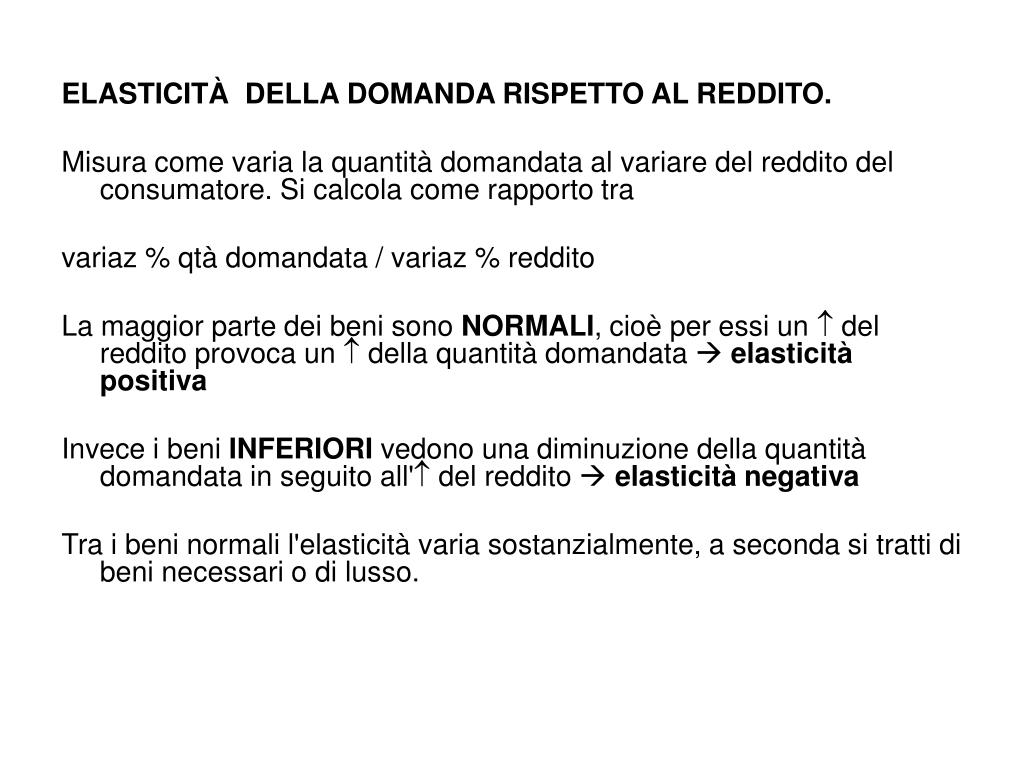 ELASTICITÀ DELLA DOMANDA RISPETTO AL REDDITO.

Misura come varia la quantità domandata al variare del reddito del consumatore. Si calcola come rapporto tra

variaz % qtà domandata / variaz % reddito

La maggior parte dei beni sono NORMALI, cioè per essi un ↑ del reddito provoca un ↑ della quantità domandata → elasticità positiva

Invece i beni INFERIORI vedono una diminuzione della quantità domandata in seguito all'↑ del reddito → elasticità negativa

Tra i beni normali l'elasticità varia sostanzialmente, a seconda si tratti di beni necessari o di lusso.